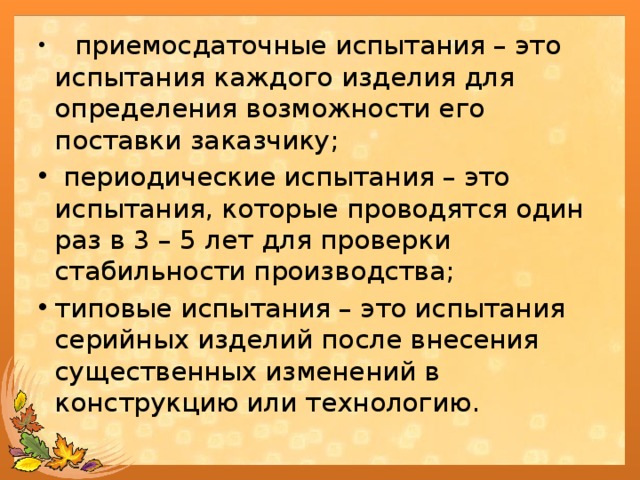 • приемосдаточные испытания – это испытания каждого изделия для определения возможности его поставки заказчику;

• периодические испытания – это испытания, которые проводятся один раз в 3 – 5 лет для проверки стабильности производства;

• типовые испытания – это испытания серийных изделий после внесения существенных изменений в конструкцию или технологию.